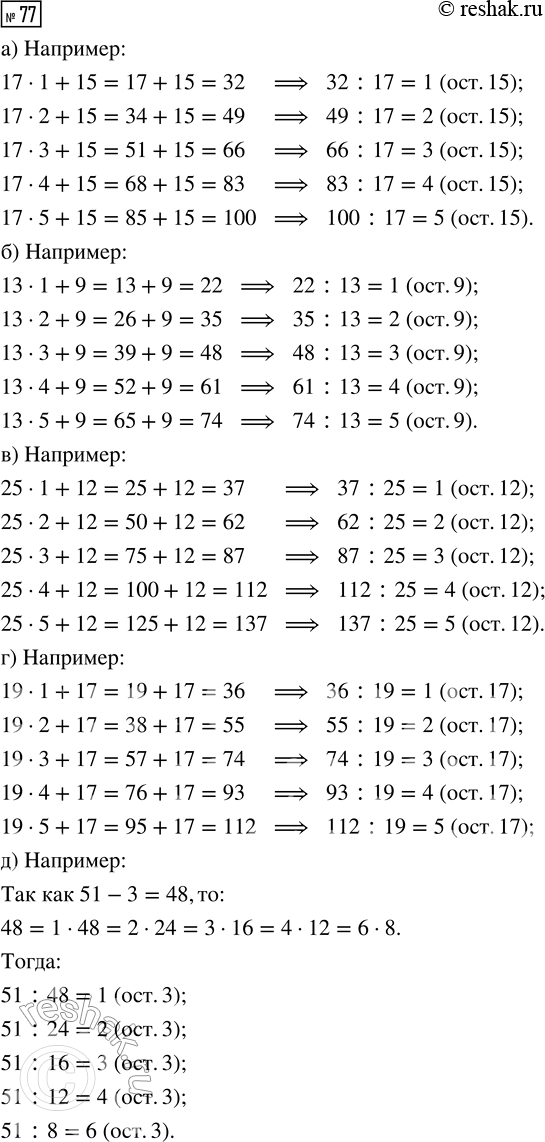 № 77

© reshak.ru

а) Например:

$17 \cdot 1 + 15 = 17 + 15 = 32 \implies 32 : 17 = 1$ (ост. 15);

$17 \cdot 2 + 15 = 34 + 15 = 49 \implies 49 : 17 = 2$ (ост. 15);

$17 \cdot 3 + 15 = 51 + 15 = 66 \implies 66 : 17 = 3$ (ост. 15);

$17 \cdot 4 + 15 = 68 + 15 = 83 \implies 83 : 17 = 4$ (ост. 15);

$17 \cdot 5 + 15 = 85 + 15 = 100 \implies 100 : 17 = 5$ (ост. 15).

б) Например:

$13 \cdot 1 + 9 = 13 + 9 = 22 \implies 22 : 13 = 1$ (ост. 9);

$13 \cdot 2 + 9 = 26 + 9 = 35 \implies 35 : 13 = 2$ (ост. 9);

$13 \cdot 3 + 9 = 39 + 9 = 48 \implies 48 : 13 = 3$ (ост. 9);

$13 \cdot 4 + 9 = 52 + 9 = 61 \implies 61 : 13 = 4$ (ост. 9);

$13 \cdot 5 + 9 = 65 + 9 = 74 \implies 74 : 13 = 5$ (ост. 9).

в) Например:

$25 \cdot 1 + 12 = 25 + 12 = 37 \implies 37 : 25 = 1$ (ост. 12);

$25 \cdot 2 + 12 = 50 + 12 = 62 \implies 62 : 25 = 2$ (ост. 12);

$25 \cdot 3 + 12 = 75 + 12 = 87 \implies 87 : 25 = 3$ (ост. 12);

$25 \cdot 4 + 12 = 100 + 12 = 112 \implies 112 : 25 = 4$ (ост. 12);

$25 \cdot 5 + 12 = 125 + 12 = 137 \implies 137 : 25 = 5$ (ост. 12).

г) Например:

$19 \cdot 1 + 17 = 19 + 17 = 36 \implies 36 : 19 = 1$ (ост. 17);

$19 \cdot 2 + 17 = 38 + 17 = 55 \implies 55 : 19 = 2$ (ост. 17);

$19 \cdot 3 + 17 = 57 + 17 = 74 \implies 74 : 19 = 3$ (ост. 17);

$19 \cdot 4 + 17 = 76 + 17 = 93 \implies 93 : 19 = 4$ (ост. 17);

$19 \cdot 5 + 17 = 95 + 17 = 112 \implies 112 : 19 = 5$ (ост. 17);

д) Например:

Так как $51 - 3 = 48$, то:

$48 = 1 \cdot 48 = 2 \cdot 24 = 3 \cdot 16 = 4 \cdot 12 = 6 \cdot 8$.

Тогда:

$51 : 48 = 1$ (ост. 3);

$51 : 24 = 2$ (ост. 3);

$51 : 16 = 3$ (ост. 3);

$51 : 12 = 4$ (ост. 3);

$51 : 8 = 6$ (ост. 3).

reshak.ru